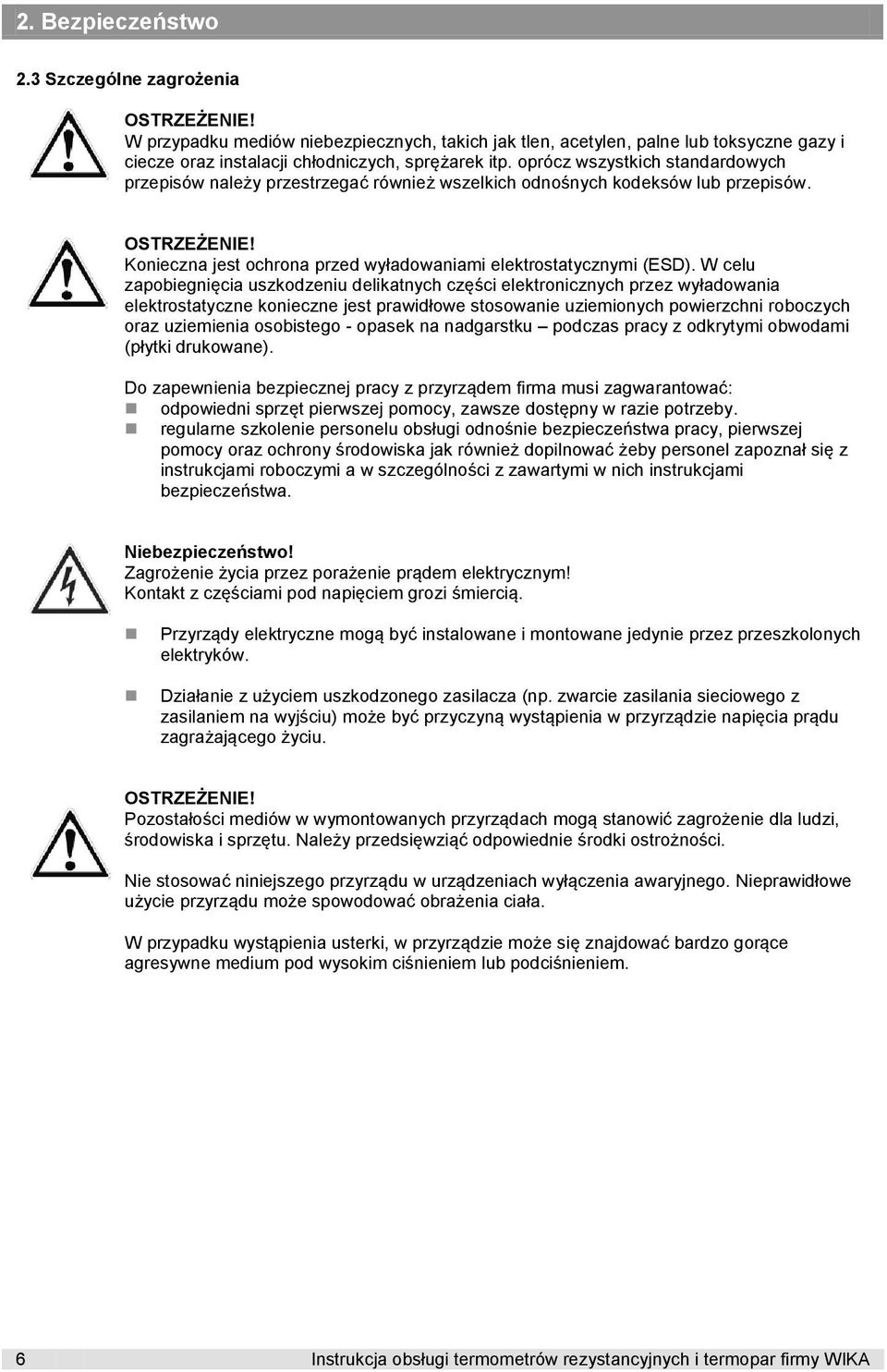 2. Bezpieczeństwo

2.3 Szczególne zagrożenia

OSTRZEŻENIE!
W przypadku mediów niebezpiecznych, takich jak tlen, acetylen, palne lub toksyczne gazy i ciecze oraz instalacji chłodniczych, sprężarek itp. oprócz wszystkich standardowych przepisów należy przestrzegać również wszelkich odnośnych kodeksów lub przepisów.

OSTRZEŻENIE!
Konieczna jest ochrona przed wyładowaniami elektrostatycznymi (ESD). W celu zapobiegnięcia uszkodzeniu delikatnych części elektronicznych przez wyładowania elektrostatyczne konieczne jest prawidłowe stosowanie uziemionych powierzchni roboczych oraz uziemienia osobistego - opasek na nadgarstku – podczas pracy z odkrytymi obwodami (płytki drukowane).

Do zapewnienia bezpiecznej pracy z przyrządem firma musi zagwarantować:
odpowiedni sprzęt pierwszej pomocy, zawsze dostępny w razie potrzeby.
regularne szkolenie personelu obsługi odnośnie bezpieczeństwa pracy, pierwszej pomocy oraz ochrony środowiska jak również dopilnować żeby personel zapoznał się z instrukcjami roboczymi a w szczególności z zawartymi w nich instrukcjami bezpieczeństwa.

Niebezpieczeństwo!
Zagrożenie życia przez porażenie prądem elektrycznym!
Kontakt z częściami pod napięciem grozi śmiercią.

Przyrządy elektryczne mogą być instalowane i montowane jedynie przez przeszkolonych elektryków.

Działanie z użyciem uszkodzonego zasilacza (np. zwarcie zasilania sieciowego z zasilaniem na wyjściu) może być przyczyną wystąpienia w przyrządzie napięcia prądu zagrażającego życiu.

OSTRZEŻENIE!
Pozostałości mediów w wymontowanych przyrządach mogą stanowić zagrożenie dla ludzi, środowiska i sprzętu. Należy przedsięwziąć odpowiednie środki ostrożności.

Nie stosować niniejszego przyrządu w urządzeniach wyłączenia awaryjnego. Nieprawidłowe użycie przyrządu może spowodować obrażenia ciała.

W przypadku wystąpienia usterki, w przyrządzie może się znajdować bardzo gorące agresywne medium pod wysokim ciśnieniem lub podciśnieniem.

6 Instrukcja obsługi termometrów rezystancyjnych i termopar firmy WIKA